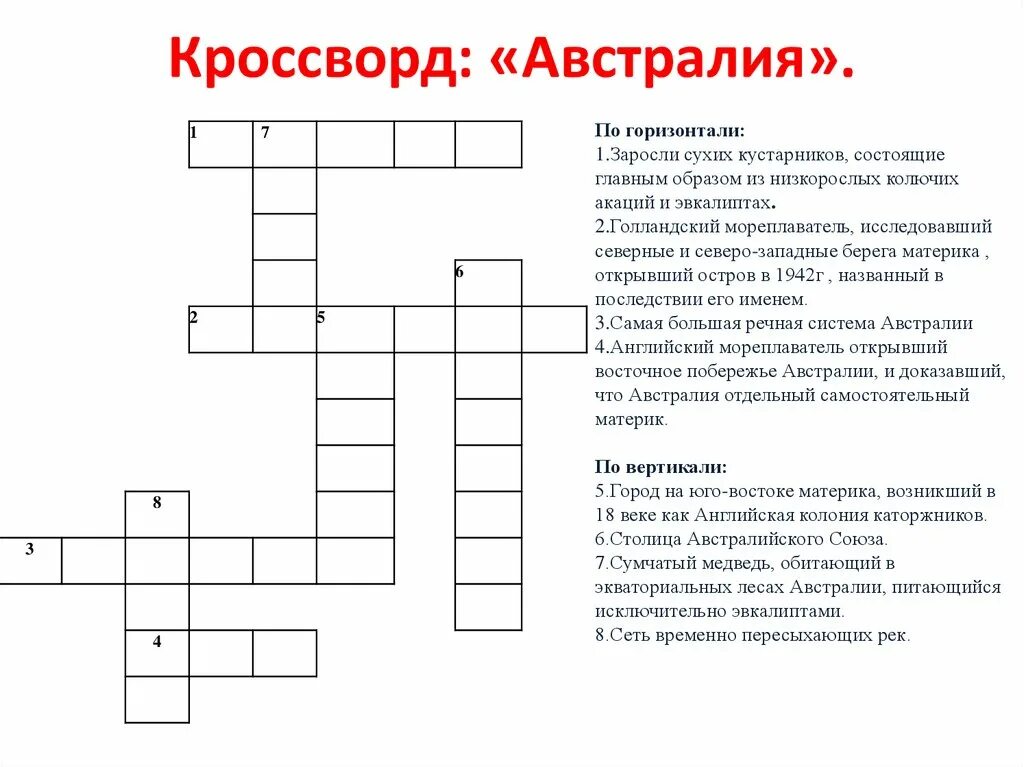 Кроссворд: «Австралия».

1 7

6

2 5

8

3

4

По горизонтали:
1.Заросли сухих кустарников, состоящие главным образом из низкорослых колючих акаций и эвкалиптах.
2.Голландский мореплаватель, исследовавший северные и северо-западные берега материка , открывший остров в 1942г , названный в последствии его именем.
3.Самая большая речная система Австралии
4.Английский мореплаватель открывший восточное побережье Австралии, и доказавший, что Австралия отдельный самостоятельный материк.

По вертикали:
5.Город на юго-востоке материка, возникший в 18 веке как Английская колония каторжников.
6.Столица Австралийского Союза.
7.Сумчатый медведь, обитающий в экваториальных лесах Австралии, питающийся исключительно эвкалиптами.
8.Сеть временно пересыхающих рек.